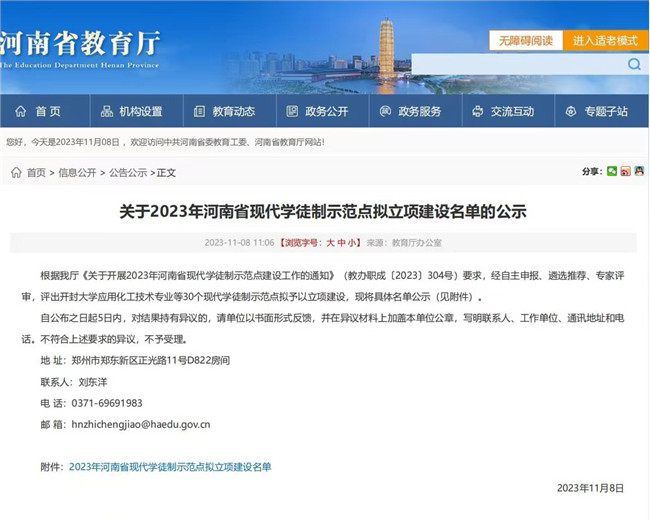 河南省教育厅
The Education Department Henan Province

无障碍阅读 进入适老模式

首页 机构设置 教育动态 政务公开 政务服务 交流互动 专题子站

您好，今天是2023年11月08日，欢迎访问中共河南省委教育工委、河南省教育厅网站!

首页 > 信息公开 > 公告公示 >正文

分享:

关于2023年河南省现代学徒制示范点拟立项建设名单的公示

2023-11-08 11:06 【浏览字号：大 中 小】 来源：教育厅办公室

根据我厅《关于开展2023年河南省现代学徒制示范点建设工作的通知》（教办职成〔2023〕304号）要求，经自主申报、遴选推荐、专家评审，评出开封大学应用化工技术专业等30个现代学徒制示范点拟予以立项建设，现将具体名单公示（见附件）。

自公布之日起5日内，对结果持有异议的，请单位以书面形式反馈，并在异议材料上加盖本单位公章，写明联系人、工作单位、通讯地址和电话。不符合上述要求的异议，不予受理。

地 址：郑州市郑东新区正光路11号D822房间

联系人：刘东洋

电 话：0371-69691983

邮 箱：hnzhichengjiao@haedu.gov.cn

附件：2023年河南省现代学徒制示范点拟立项建设名单

2023年11月8日